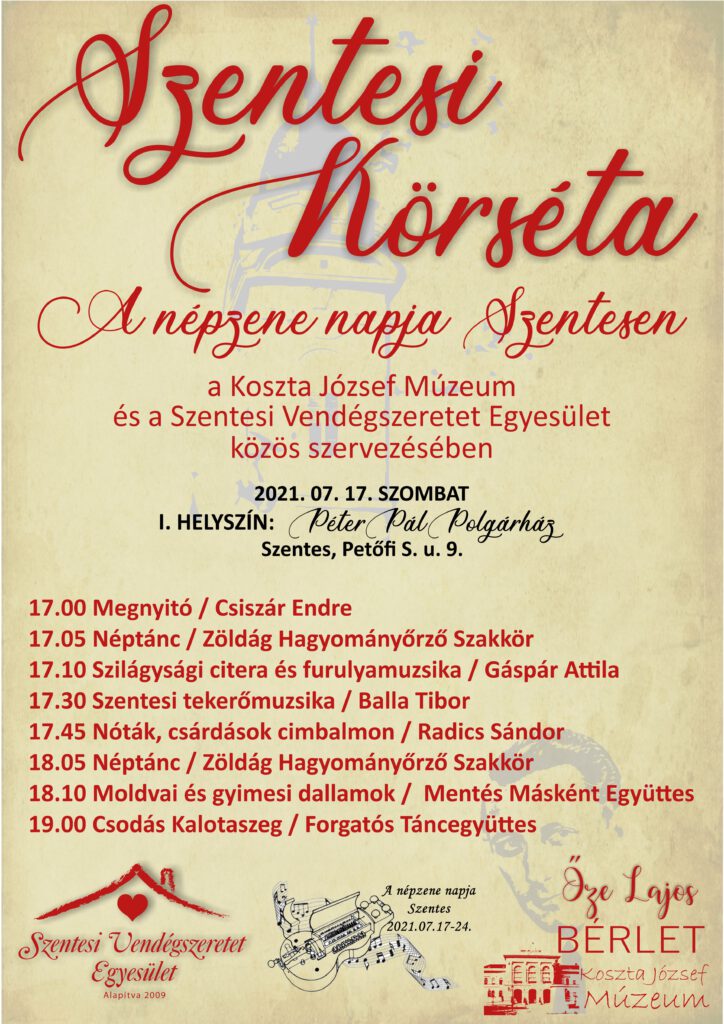 Szentesi Körséta

A népzene napja Szentesen

a Koszta József Múzeum
és a Szentesi Vendégszeretet Egyesület
közös szervezésében

2021. 07. 17. SZOMBAT
I. HELYSZÍN: Péter Pál Polgárház
Szentes, Petőfi S. u. 9.

17.00 Megnyitó / Csiszár Endre
17.05 Néptánc / Zöldág Hagyományőrző Szakkör
17.10 Szilágysági citera és furulyamuzsika / Gáspár Attila
17.30 Szentesi tekerőmuzsika / Balla Tibor
17.45 Nóták, csárdások cimbalmon / Radics Sándor
18.05 Néptánc / Zöldág Hagyományőrző Szakkör
18.10 Moldvai és gyimesi dallamok / Mentés Másként Együttes
19.00 Csodás Kalotaszeg / Forgatós Táncegyüttes

Szentesi Vendégszeretet Egyesület
Alapítva 2009

A népzene napja
Szentes
2021.07.17-24.

Őze Lajos
BÉRLET
Koszta József
Múzeum